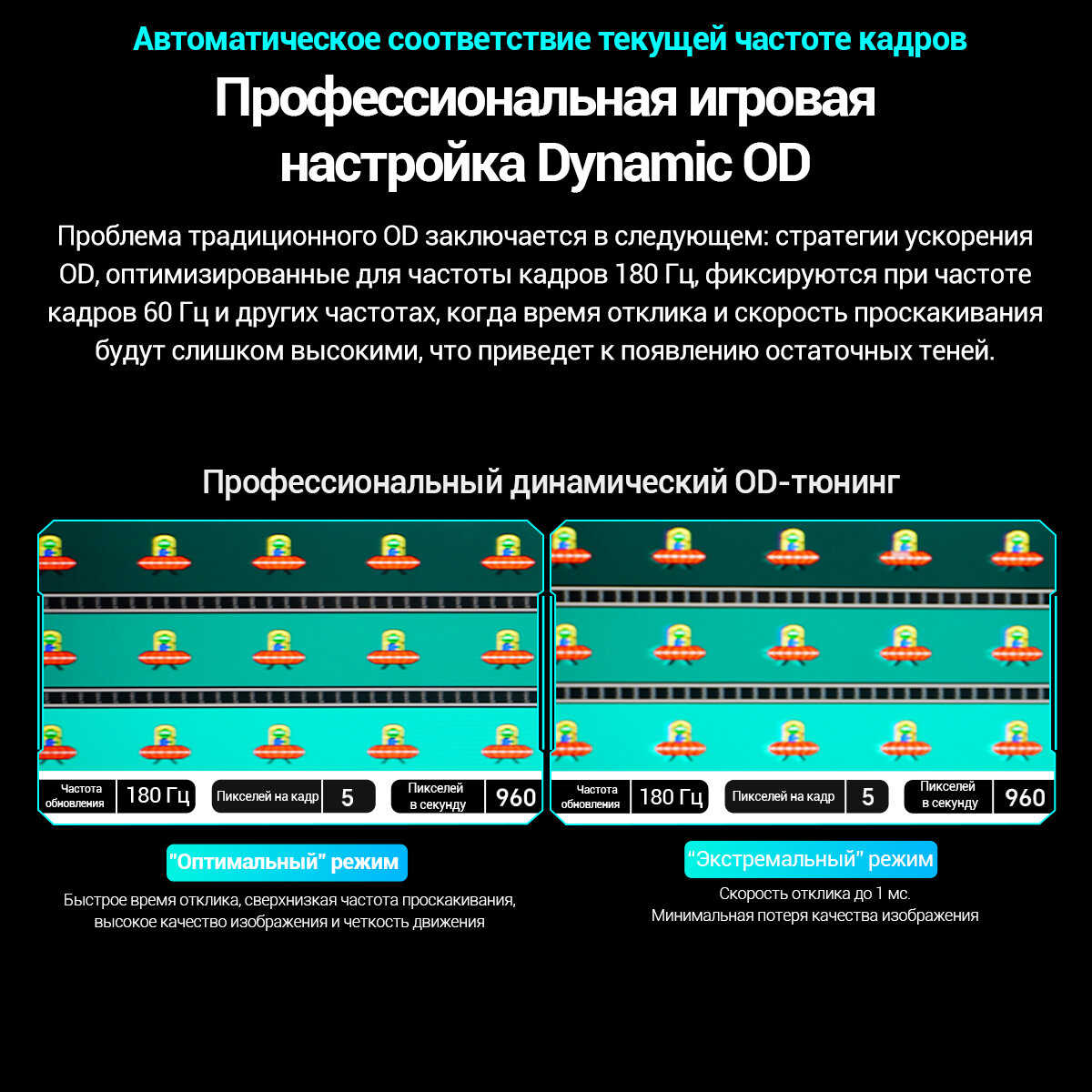 Автоматическое соответствие текущей частоте кадров

Профессиональная игровая настройка Dynamic OD

Проблема традиционного OD заключается в следующем: стратегии ускорения OD, оптимизированные для частоты кадров 180 Гц, фиксируются при частоте кадров 60 Гц и других частотах, когда время отклика и скорость проскакивания будут слишком высокими, что приведет к появлению остаточных теней.

Профессиональный динамический OD-тюнинг

Частота обновления 180 Гц Пикселей на кадр 5 Пикселей в секунду 960

"Оптимальный" режим

Быстрое время отклика, сверхнизкая частота проскакивания, высокое качество изображения и четкость движения

Частота обновления 180 Гц Пикселей на кадр 5 Пикселей в секунду 960

"Экстремальный" режим

Скорость отклика до 1 мс.
Минимальная потеря качества изображения